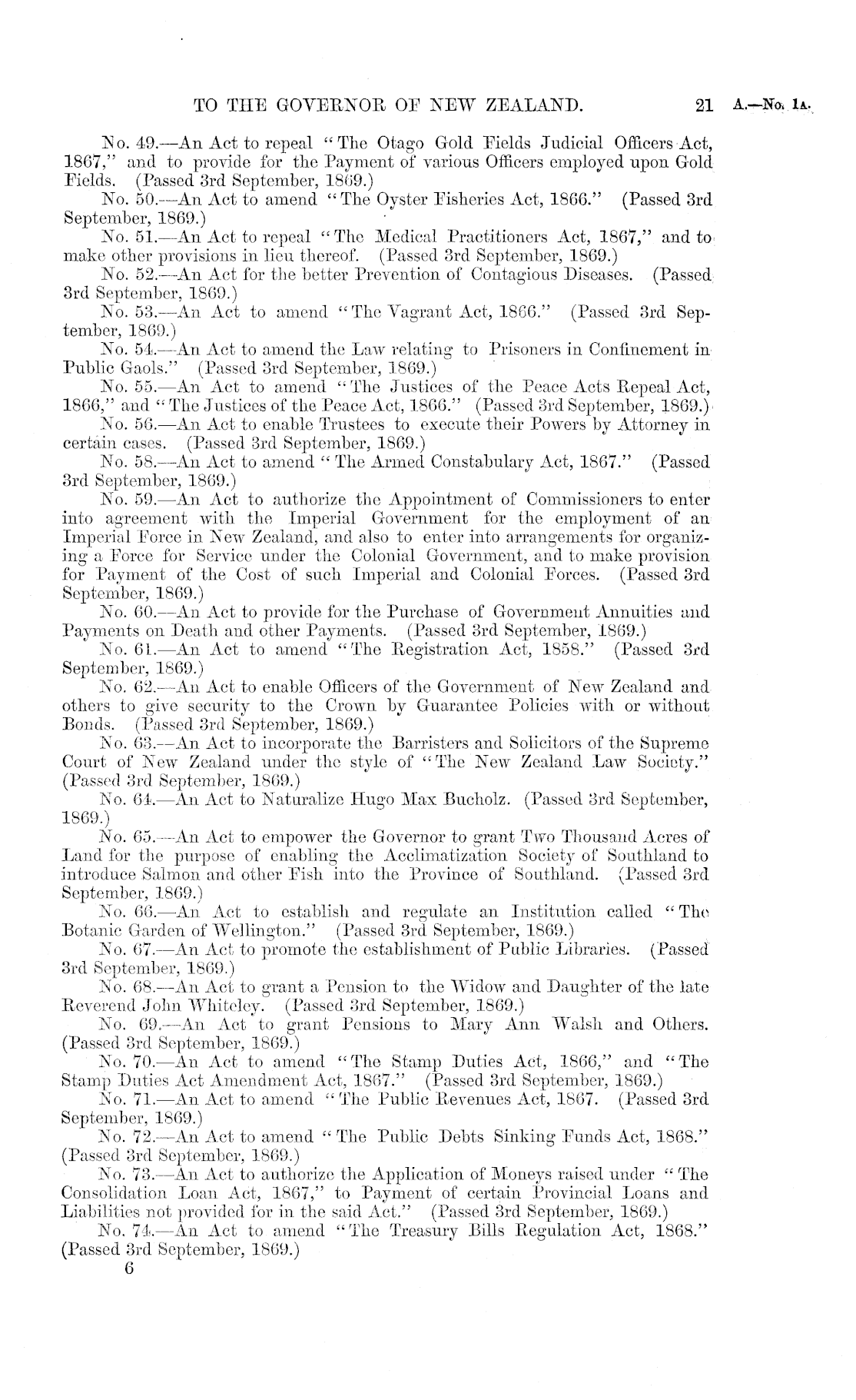 TO THE GOVERNOR OF NEW ZEALAND. 21 A.—No. 1A.

No. 49.—An Act to repeal "The Otago Gold Fields Judicial Officers Act, 1867," and to provide for the Payment of various Officers employed upon Gold Fields. (Passed 3rd September, 1869.)

No. 50.—An Act to amend "The Oyster Fisheries Act, 1866." (Passed 3rd September, 1869.)

No. 51.—An Act to repeal "The Medical Practitioners Act, 1867," and to make other provisions in lieu thereof. (Passed 3rd September, 1869.)

No. 52.—An Act for the better Prevention of Contagious Diseases. (Passed 3rd September, 1869.)

No. 53.—An Act to amend "The Vagrant Act, 1866." (Passed 3rd September, 1869.)

No. 54.—An Act to amend the Law relating to Prisoners in Confinement in Public Gaols." (Passed 3rd September, 1869.)

No. 55.—An Act to amend "The Justices of the Peace Acts Repeal Act, 1866," and "The Justices of the Peace Act, 1866." (Passed 3rd September, 1869.)

No. 56.—An Act to enable Trustees to execute their Powers by Attorney in certain cases. (Passed 3rd September, 1869.)

No. 58.—An Act to amend "The Armed Constabulary Act, 1867." (Passed 3rd September, 1869.)

No. 59.—An Act to authorize the Appointment of Commissioners to enter into agreement with the Imperial Government for the employment of an Imperial Force in New Zealand, and also to enter into arrangements for organizing a Force for Service under the Colonial Government, and to make provision for Payment of the Cost of such Imperial and Colonial Forces. (Passed 3rd September, 1869.)

No. 60.—An Act to provide for the Purchase of Government Annuities and Payments on Death and other Payments. (Passed 3rd September, 1869.)

No. 61.—An Act to amend "The Registration Act, 1858." (Passed 3rd September, 1869.)

No. 62.—An Act to enable Officers of the Government of New Zealand and others to give security to the Crown by Guarantee Policies with or without Bonds. (Passed 3rd September, 1869.)

No. 63.—An Act to incorporate the Barristers and Solicitors of the Supreme Court of New Zealand under the style of "The New Zealand Law Society." (Passed 3rd September, 1869.)

No. 64.—An Act to Naturalize Hugo Max Bucholz. (Passed 3rd September, 1869.)

No. 65.—An Act to empower the Governor to grant Two Thousand Acres of Land for the purpose of enabling the Acclimatization Society of Southland to introduce Salmon and other Fish into the Province of Southland. (Passed 3rd September, 1869.)

No. 66.—An Act to establish and regulate an Institution called "The Botanic Garden of Wellington." (Passed 3rd September, 1869.)

No. 67.—An Act to promote the establishment of Public Libraries. (Passed 3rd September, 1869.)

No. 68.—An Act to grant a Pension to the Widow and Daughter of the late Reverend John Whiteley. (Passed 3rd September, 1869.)

No. 69.—An Act to grant Pensions to Mary Ann Walsh and Others. (Passed 3rd September, 1869.)

No. 70.—An Act to amend "The Stamp Duties Act, 1866," and "The Stamp Duties Act Amendment Act, 1867." (Passed 3rd September, 1869.)

No. 71.—An Act to amend "The Public Revenues Act, 1867. (Passed 3rd September, 1869.)

No. 72.—An Act to amend "The Public Debts Sinking Funds Act, 1868." (Passed 3rd September, 1869.)

No. 73.—An Act to authorize the Application of Moneys raised under "The Consolidation Loan Act, 1867," to Payment of certain Provincial Loans and Liabilities not provided for in the said Act." (Passed 3rd September, 1869.)

No. 74.—An Act to amend "The Treasury Bills Regulation Act, 1868." (Passed 3rd September, 1869.)

6